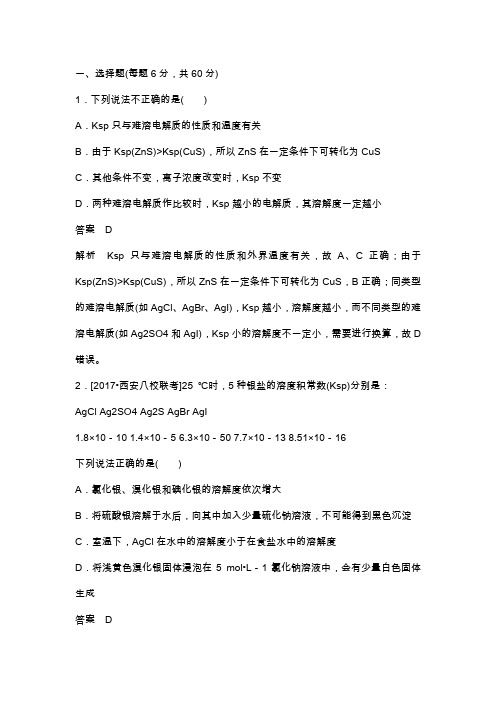 一、选择题(每题 6 分，共 60 分)

1．下列说法不正确的是(　　)

A．Ksp 只与难溶电解质的性质和温度有关

B．由于 Ksp(ZnS)>Ksp(CuS)，所以 ZnS 在一定条件下可转化为 CuS

C．其他条件不变，离子浓度改变时，Ksp 不变

D．两种难溶电解质作比较时，Ksp 越小的电解质，其溶解度一定越小

答案　D

解析　Ksp 只与难溶电解质的性质和外界温度有关，故 A、C 正确；由于 Ksp(ZnS)>Ksp(CuS)，所以 ZnS 在一定条件下可转化为 CuS，B 正确；同类型的难溶电解质(如 AgCl、AgBr、AgI)，Ksp 越小，溶解度越小，而不同类型的难溶电解质(如 Ag2SO4 和 AgI)，Ksp 小的溶解度不一定小，需要进行换算，故 D 错误。

2．[2017•西安八校联考]25 ℃时，5 种银盐的溶度积常数(Ksp)分别是：

AgCl Ag2SO4 Ag2S AgBr AgI

1.8×10－10 1.4×10－5 6.3×10－50 7.7×10－13 8.51×10－16

下列说法正确的是(　　)

A．氯化银、溴化银和碘化银的溶解度依次增大

B．将硫酸银溶解于水后，向其中加入少量硫化钠溶液，不可能得到黑色沉淀

C．室温下，AgCl 在水中的溶解度小于在食盐水中的溶解度

D．将浅黄色溴化银固体浸泡在 5 mol•L－1 氯化钠溶液中，会有少量白色固体生成

答案　D